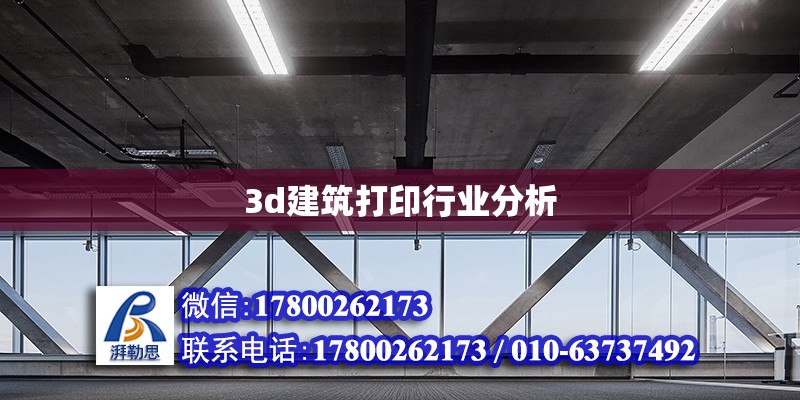 3d建筑打印行业分析

湃勒思

微信:17800262173

联系电话:17800262173 / 010-63737492